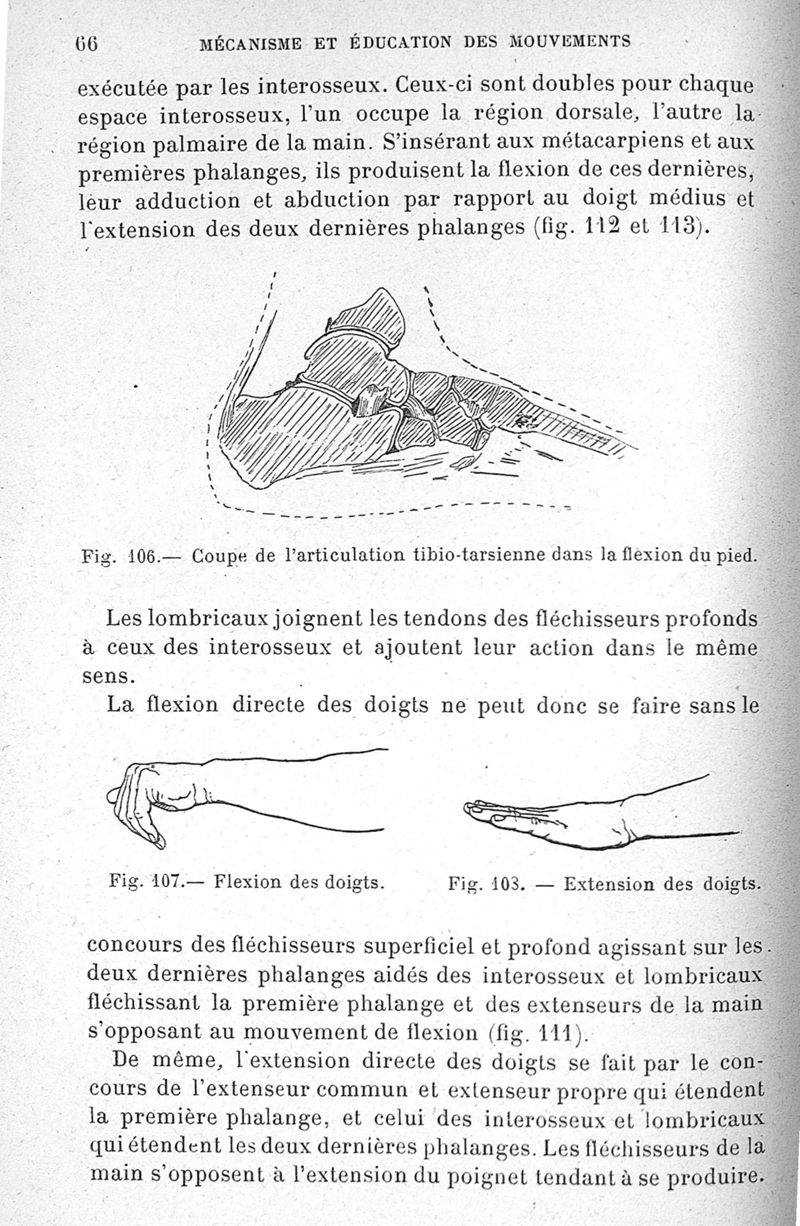 66 MÉCANISME ET ÉDUCATION DES MOUVEMENTS

exécutée par les interosseux. Ceux-ci sont doubles pour chaque espace interosseux, l'un occupe la région dorsale, l'autre la région palmaire de la main. S'insérant aux métacarpiens et aux premières phalanges, ils produisent la flexion de ces dernières, leur adduction et abduction par rapport au doigt médius et l'extension des deux dernières phalanges (fig. 112 et 113).

Fig. 106.— Coupe de l'articulation tibio-tarsienne dans la flexion du pied.

Les lombricaux joignent les tendons des fléchisseurs profonds à ceux des interosseux et ajoutent leur action dans le même sens.

La flexion directe des doigts ne peut donc se faire sans le

Fig. 107.— Flexion des doigts.

Fig. 108. — Extension des doigts.

concours des fléchisseurs superficiel et profond agissant sur les deux dernières phalanges aidés des interosseux et lombricaux fléchissant la première phalange et des extenseurs de la main s'opposant au mouvement de flexion (fig. 111).

De même, l'extension directe des doigts se fait par le concours de l'extenseur commun et extenseur propre qui étendent la première phalange, et celui des interosseux et lombricaux qui étendent les deux dernières phalanges. Les fléchisseurs de la main s'opposent à l'extension du poignet tendant à se produire.